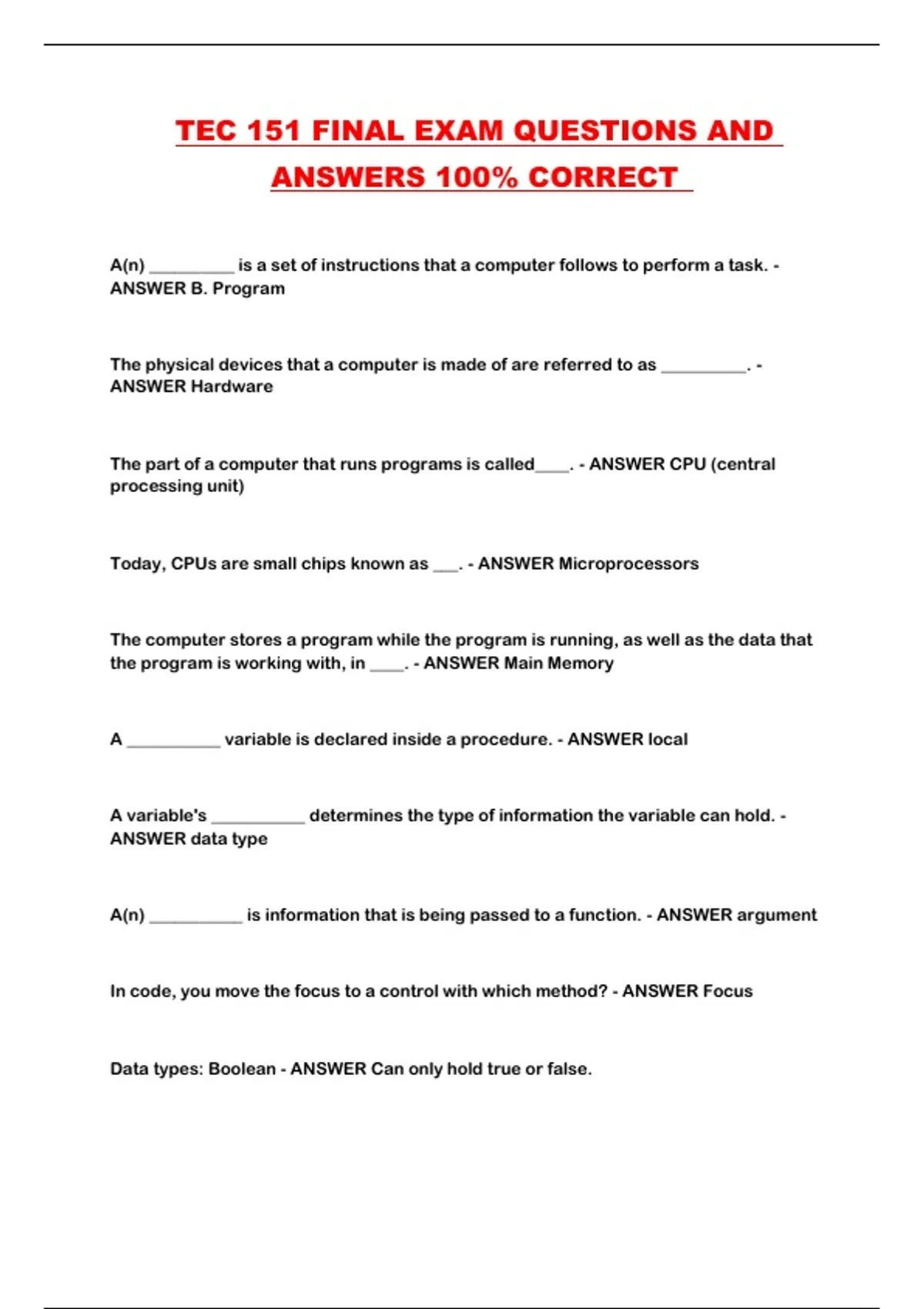 TEC 151 FINAL EXAM QUESTIONS AND ANSWERS 100% CORRECT

A(n) __________ is a set of instructions that a computer follows to perform a task. - ANSWER B. Program

The physical devices that a computer is made of are referred to as __________. - ANSWER Hardware

The part of a computer that runs programs is called____. - ANSWER CPU (central processing unit)

Today, CPUs are small chips known as ___. - ANSWER Microprocessors

The computer stores a program while the program is running, as well as the data that the program is working with, in ____. - ANSWER Main Memory

A ___________ variable is declared inside a procedure. - ANSWER local

A variable's ___________ determines the type of information the variable can hold. - ANSWER data type

A(n) ___________ is information that is being passed to a function. - ANSWER argument

In code, you move the focus to a control with which method? - ANSWER Focus

Data types: Boolean - ANSWER Can only hold true or false.